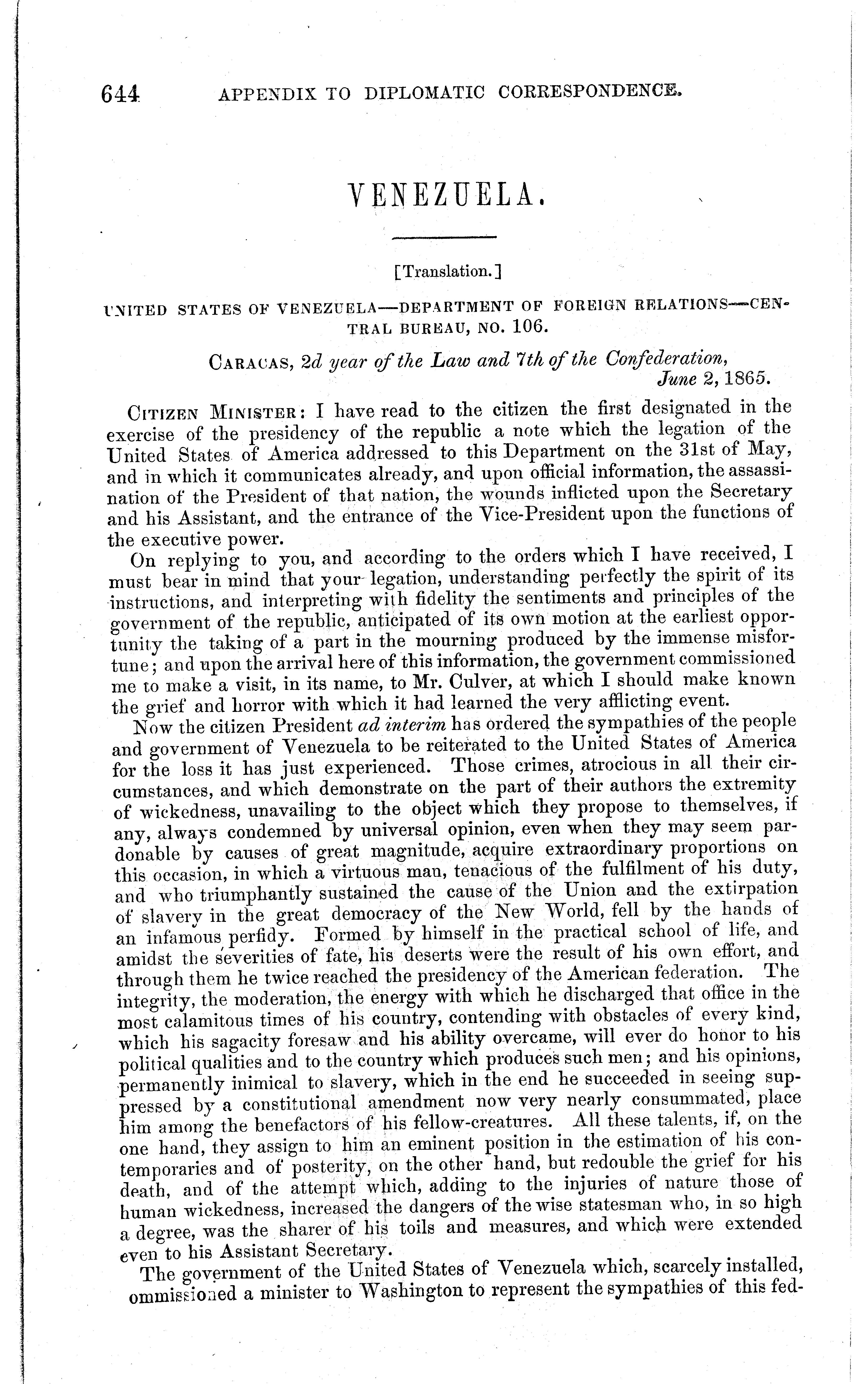 644 APPENDIX TO DIPLOMATIC CORRESPONDENCE.

VENEZUELA.

[Translation.]

UNITED STATES OF VENEZUELA—DEPARTMENT OF FOREIGN RELATIONS—CENTRAL BUREAU, NO. 106.

CARACAS, 2d year of the Law and 7th of the Confederation, June 2, 1865.

CITIZEN MINISTER: I have read to the citizen the first designated in the exercise of the presidency of the republic a note which the legation of the United States of America addressed to this Department on the 31st of May, and in which it communicates already, and upon official information, the assassination of the President of that nation, the wounds inflicted upon the Secretary and his Assistant, and the entrance of the Vice-President upon the functions of the executive power.

On replying to you, and according to the orders which I have received, I must bear in mind that your legation, understanding perfectly the spirit of its instructions, and interpreting with fidelity the sentiments and principles of the government of the republic, anticipated of its own motion at the earliest opportunity the taking of a part in the mourning produced by the immense misfortune; and upon the arrival here of this information, the government commissioned me to make a visit, in its name, to Mr. Culver, at which I should make known the grief and horror with which it had learned the very afflicting event.

Now the citizen President ad interim has ordered the sympathies of the people and government of Venezuela to be reiterated to the United States of America for the loss it has just experienced. Those crimes, atrocious in all their circumstances, and which demonstrate on the part of their authors the extremity of wickedness, unavailing to the object which they propose to themselves, if any, always condemned by universal opinion, even when they may seem pardonable by causes of great magnitude, acquire extraordinary proportions on this occasion, in which a virtuous man, tenacious of the fulfilment of his duty, and who triumphantly sustained the cause of the Union and the extirpation of slavery in the great democracy of the New World, fell by the hands of an infamous perfidy. Formed by himself in the practical school of life, and amidst the severities of fate, his deserts were the result of his own effort, and through them he twice reached the presidency of the American federation. The integrity, the moderation, the energy with which he discharged that office in the most calamitous times of his country, contending with obstacles of every kind, which his sagacity foresaw and his ability overcame, will ever do honor to his political qualities and to the country which produces such men; and his opinions, permanently inimical to slavery, which in the end he succeeded in seeing suppressed by a constitutional amendment now very nearly consummated, place him among the benefactors of his fellow-creatures. All these talents, if, on the one hand, they assign to him an eminent position in the estimation of his contemporaries and of posterity, on the other hand, but redouble the grief for his death, and of the attempt which, adding to the injuries of nature those of human wickedness, increased the dangers of the wise statesman who, in so high a degree, was the sharer of his toils and measures, and which were extended even to his Assistant Secretary.

The government of the United States of Venezuela which, scarcely installed, ommissioned a minister to Washington to represent the sympathies of this fed-